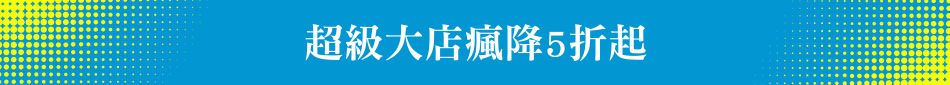 超級大店瘋降5折起